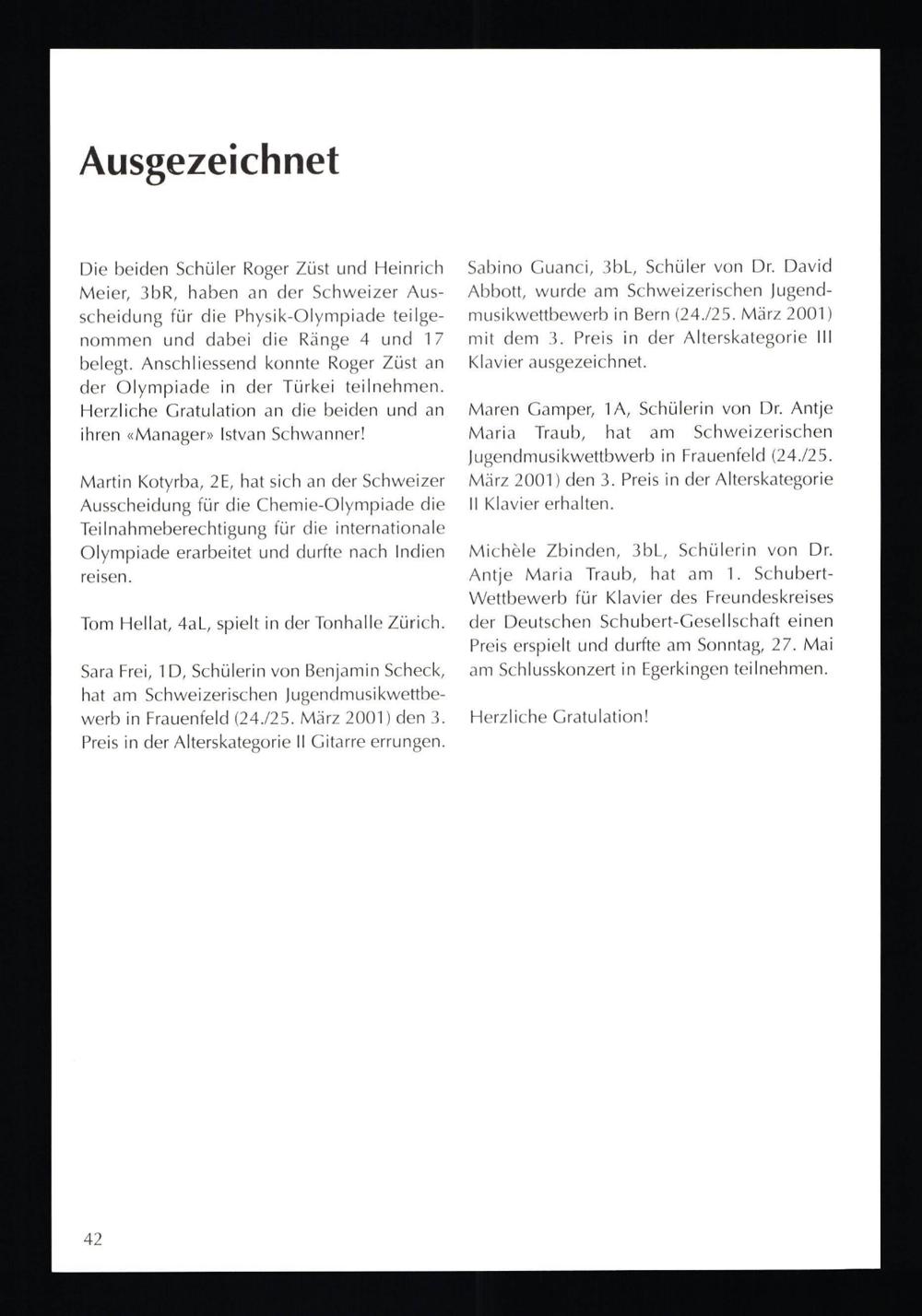 Ausgezeichnet

Die beiden Schüler Roger Züst und Heinrich Meier, 3bR, haben an der Schweizer Ausscheidung für die Physik-Olympiade teilgenommen und dabei die Ränge 4 und 17 belegt. Anschliessend konnte Roger Züst an der Olympiade in der Türkei teilnehmen. Herzliche Gratulation an die beiden und an ihren «Manager» Istvan Schwanner!

Martin Kotyrba, 2E, hat sich an der Schweizer Ausscheidung für die Chemie-Olympiade die Teilnahmeberechtigung für die internationale Olympiade erarbeitet und durfte nach Indien reisen.

Tom Hellat, 4aL, spielt in der Tonhalle Zürich.

Sara Frei, 1D, Schülerin von Benjamin Scheck, hat am Schweizerischen Jugendmusikwettbewerb in Frauenfeld (24./25. März 2001) den 3. Preis in der Alterskategorie II Gitarre errungen.

Sabino Guanci, 3bL, Schüler von Dr. David Abbott, wurde am Schweizerischen Jugendmusikwettbewerb in Bern (24./25. März 2001) mit dem 3. Preis in der Alterskategorie III Klavier ausgezeichnet.

Maren Gamper, 1A, Schülerin von Dr. Antje Maria Traub, hat am Schweizerischen Jugendmusikwettbwerb in Frauenfeld (24./25. März 2001) den 3. Preis in der Alterskategorie II Klavier erhalten.

Michèle Zbinden, 3bL, Schülerin von Dr. Antje Maria Traub, hat am 1. Schubert-Wettbewerb für Klavier des Freundeskreises der Deutschen Schubert-Gesellschaft einen Preis erspielt und durfte am Sonntag, 27. Mai am Schlusskonzert in Egerkingen teilnehmen.

Herzliche Gratulation!

42